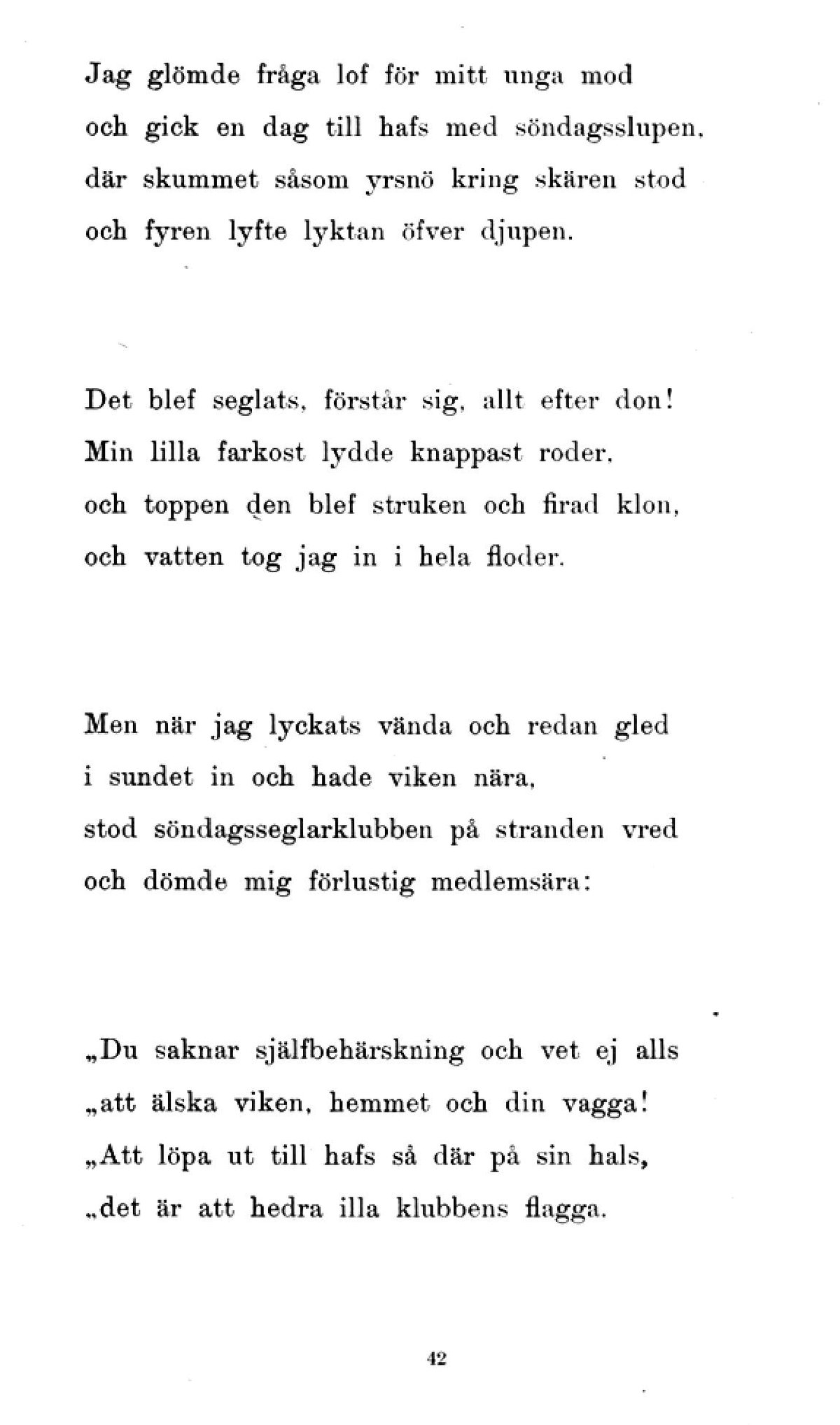 Jag glömde fråga lof för mitt unga mod
och gick en dag till hafs med söndagsslupen,
där skummet såsom yrsnö kring skären stod
och fyren lyfte lyktan öfver djupen.

Det blef seglats, förstår sig, allt efter don!
Min lilla farkost lydde knappast roder,
och toppen den blef struken och firad klon,
och vatten tog jag in i hela floder.

Men när jag lyckats vända och redan gled
i sundet in och hade viken nära,
stod söndagsseglarklubben på stranden vred
och dömde mig förlustig medlemsära:

„Du saknar själfbehärskning och vet ej alls
„att älska viken, hemmet och din vagga!
„Att löpa ut till hafs så där på sin hals,
„det är att hedra illa klubbens flagga.

42